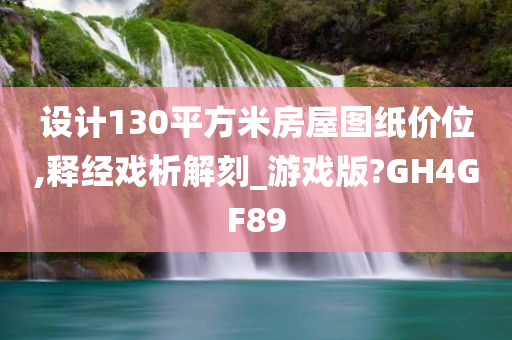 设计130平方米房屋图纸价位,释经戏析解刻_游戏版?GH4GF89